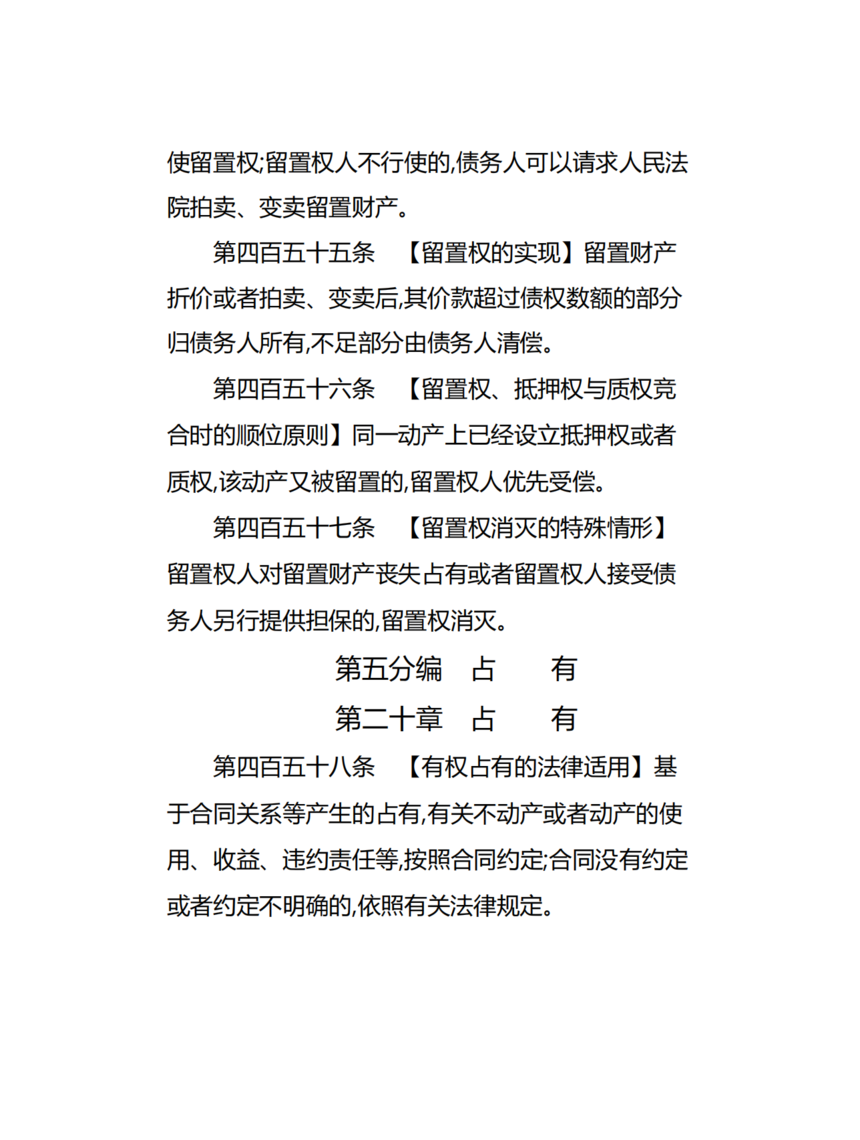 使留置权;留置权人不行使的,债务人可以请求人民法院拍卖、变卖留置财产。

第四百五十五条 【留置权的实现】留置财产折价或者拍卖、变卖后,其价款超过债权数额的部分归债务人所有,不足部分由债务人清偿。

第四百五十六条 【留置权、抵押权与质权竞合时的顺位原则】同一动产上已经设立抵押权或者质权,该动产又被留置的,留置权人优先受偿。

第四百五十七条 【留置权消灭的特殊情形】留置权人对留置财产丧失占有或者留置权人接受债务人另行提供担保的,留置权消灭。

第五分编 占 有

第二十章 占 有

第四百五十八条 【有权占有的法律适用】基于合同关系等产生的占有,有关不动产或者动产的使用、收益、违约责任等,按照合同约定;合同没有约定或者约定不明确的,依照有关法律规定。